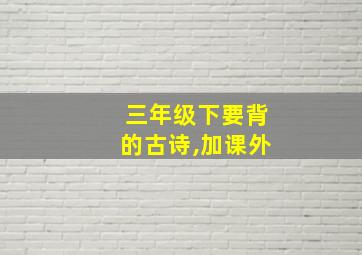 三年级下要背的古诗,加课外